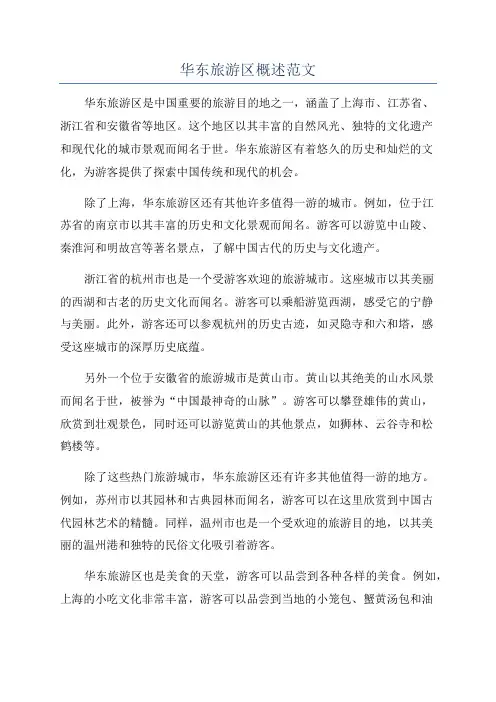 华东旅游区概述范文

华东旅游区是中国重要的旅游目的地之一，涵盖了上海市、江苏省、浙江省和安徽省等地区。这个地区以其丰富的自然风光、独特的文化遗产和现代化的城市景观而闻名于世。华东旅游区有着悠久的历史和灿烂的文化，为游客提供了探索中国传统和现代的机会。

除了上海，华东旅游区还有其他许多值得一游的城市。例如，位于江苏省的南京市以其丰富的历史和文化景观而闻名。游客可以游览中山陵、秦淮河和明故宫等著名景点，了解中国古代的历史与文化遗产。

浙江省的杭州市也是一个受游客欢迎的旅游城市。这座城市以其美丽的西湖和古老的历史文化而闻名。游客可以乘船游览西湖，感受它的宁静与美丽。此外，游客还可以参观杭州的历史古迹，如灵隐寺和六和塔，感受这座城市的深厚历史底蕴。

另外一个位于安徽省的旅游城市是黄山市。黄山以其绝美的山水风景而闻名于世，被誉为“中国最神奇的山脉”。游客可以攀登雄伟的黄山，欣赏到壮观景色，同时还可以游览黄山的其他景点，如狮林、云谷寺和松鹤楼等。

除了这些热门旅游城市，华东旅游区还有许多其他值得一游的地方。例如，苏州市以其园林和古典园林而闻名，游客可以在这里欣赏到中国古代园林艺术的精髓。同样，温州市也是一个受欢迎的旅游目的地，以其美丽的温州港和独特的民俗文化吸引着游客。

华东旅游区也是美食的天堂，游客可以品尝到各种各样的美食。例如，上海的小吃文化非常丰富，游客可以品尝到当地的小笼包、蟹黄汤包和油